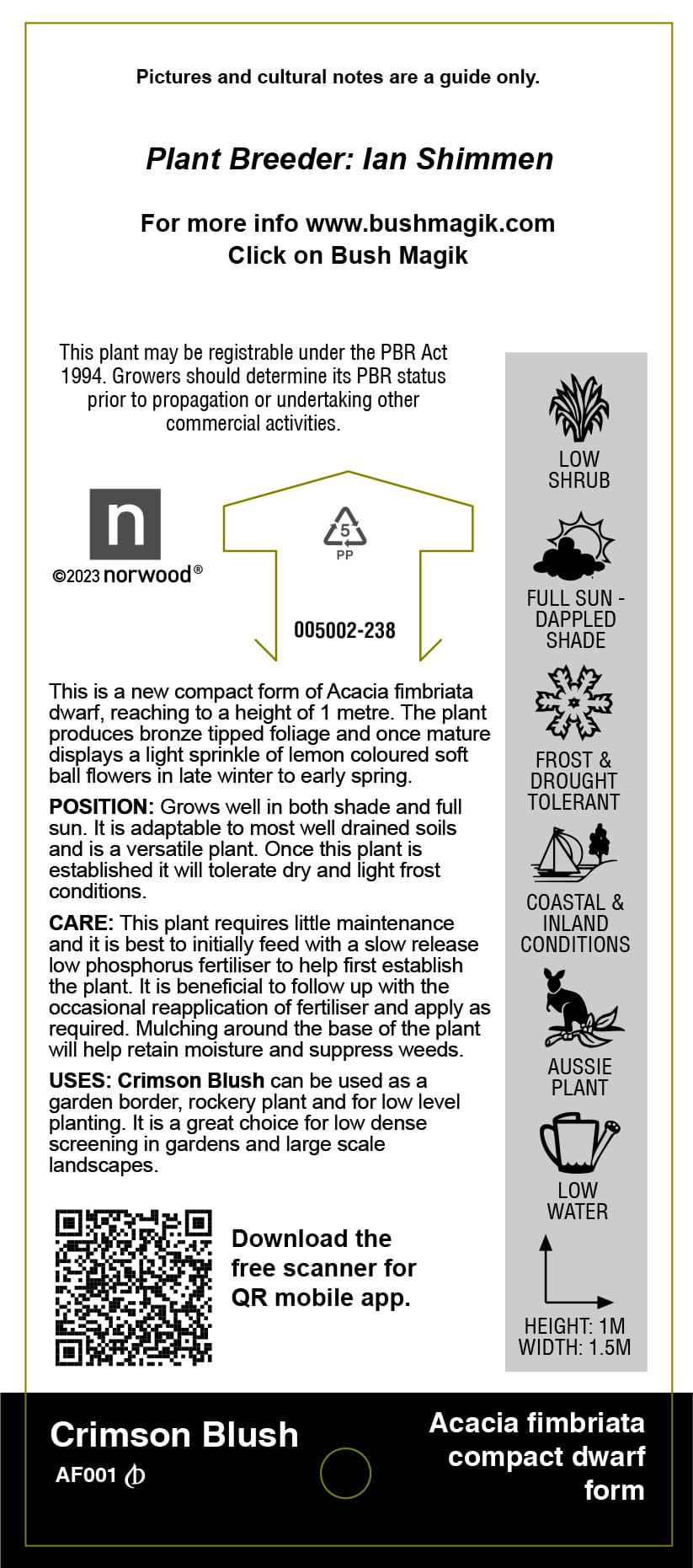 Pictures and cultural notes are a guide only.

Plant Breeder: Ian Shimmen

For more info www.bushmagik.com
Click on Bush Magik

This plant may be registrable under the PBR Act 1994. Growers should determine its PBR status prior to propagation or undertaking other commercial activities.

n
©2023 norwood®

5
PP

005002-238

This is a new compact form of Acacia fimbriata dwarf, reaching to a height of 1 metre. The plant produces bronze tipped foliage and once mature displays a light sprinkle of lemon coloured soft ball flowers in late winter to early spring.

POSITION: Grows well in both shade and full sun. It is adaptable to most well drained soils and is a versatile plant. Once this plant is established it will tolerate dry and light frost conditions.

CARE: This plant requires little maintenance and it is best to initially feed with a slow release low phosphorus fertiliser to help first establish the plant. It is beneficial to follow up with the occasional reapplication of fertiliser and apply as required. Mulching around the base of the plant will help retain moisture and suppress weeds.

USES: Crimson Blush can be used as a garden border, rockery plant and for low level planting. It is a great choice for low dense screening in gardens and large scale landscapes.

Download the free scanner for QR mobile app.

LOW SHRUB

FULL SUN - DAPPLED SHADE

FROST & DROUGHT TOLERANT

COASTAL & INLAND CONDITIONS

AUSSIE PLANT

LOW WATER

HEIGHT: 1M
WIDTH: 1.5M

Crimson Blush
AF001

Acacia fimbriata compact dwarf form